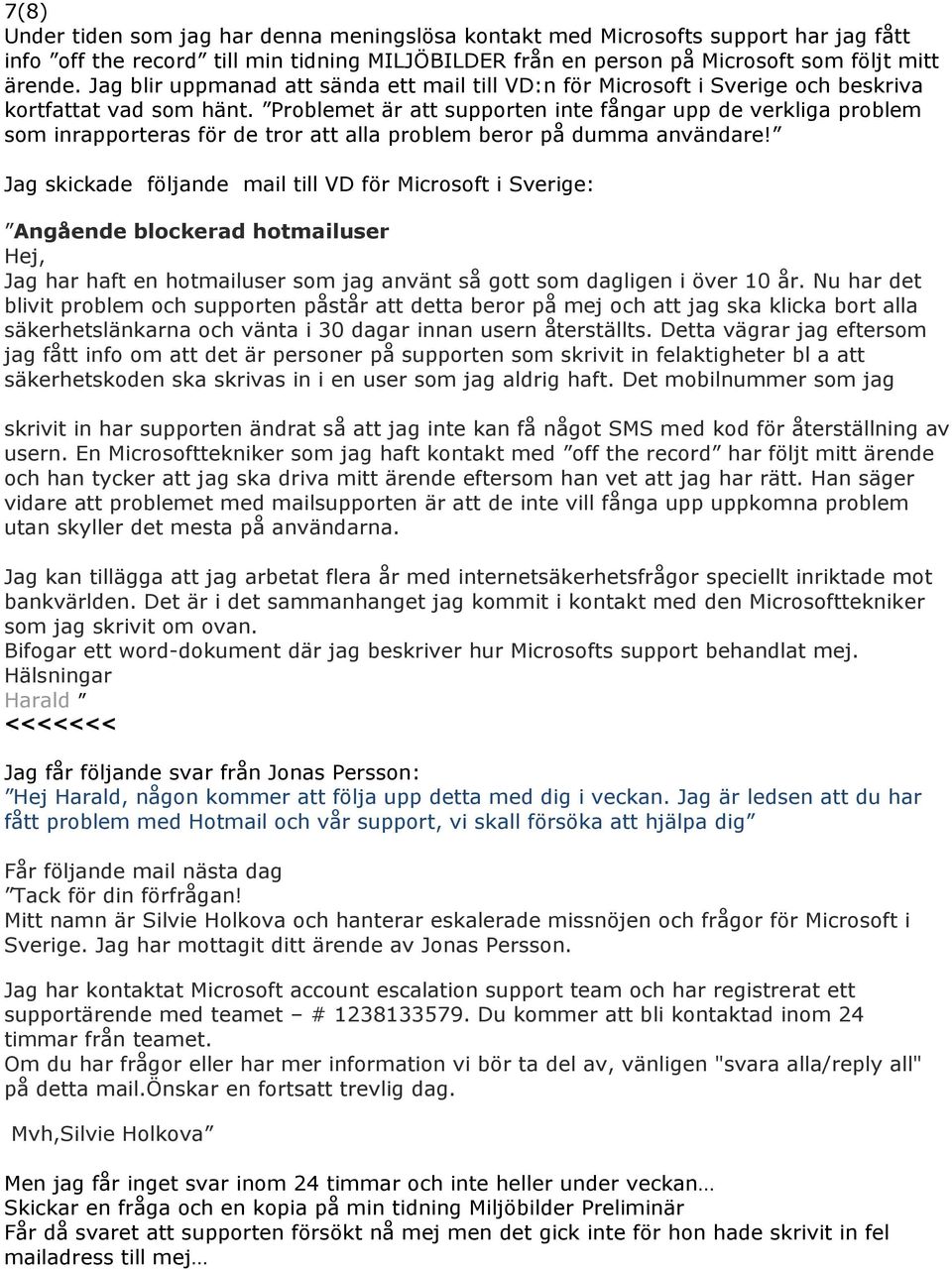 7(8)
Under tiden som jag har denna meningslösa kontakt med Microsofts support har jag fått info ”off the record” till min tidning MILJÖBILDER från en person på Microsoft som följt mitt ärende. Jag blir uppmanad att sända ett mail till VD:n för Microsoft i Sverige och beskriva kortfattat vad som hänt. ”Problemet är att supporten inte fångar upp de verkliga problem som inrapporteras för de tror att alla problem beror på dumma användare!”

Jag skickade följande mail till VD för Microsoft i Sverige:

”Angående blockerad hotmailuser
Hej,
Jag har haft en hotmailuser som jag använt så gott som dagligen i över 10 år. Nu har det blivit problem och supporten påstår att detta beror på mej och att jag ska klicka bort alla säkerhetslänkarna och vänta i 30 dagar innan usern återställts. Detta vägrar jag eftersom jag fått info om att det är personer på supporten som skrivit in felaktigheter bl a att säkerhetskoden ska skrivas in i en user som jag aldrig haft. Det mobilnummer som jag

skrivit in har supporten ändrat så att jag inte kan få något SMS med kod för återställning av usern. En Microsofttekniker som jag haft kontakt med ”off the record” har följt mitt ärende och han tycker att jag ska driva mitt ärende eftersom han vet att jag har rätt. Han säger vidare att problemet med mailsupporten är att de inte vill fånga upp uppkomna problem utan skyller det mesta på användarna.

Jag kan tillägga att jag arbetat flera år med internetsäkerhetsfrågor speciellt inriktade mot bankvärlden. Det är i det sammanhanget jag kommit i kontakt med den Microsofttekniker som jag skrivit om ovan.
Bifogar ett word-dokument där jag beskriver hur Microsofts support behandlat mej.
Hälsningar
Harald ”
<<<<<<<

Jag får följande svar från Jonas Persson:
”Hej Harald, någon kommer att följa upp detta med dig i veckan. Jag är ledsen att du har fått problem med Hotmail och vår support, vi skall försöka att hjälpa dig”

Får följande mail nästa dag
”Tack för din förfrågan!
Mitt namn är Silvie Holkova och hanterar eskalerade missnöjen och frågor för Microsoft i Sverige. Jag har mottagit ditt ärende av Jonas Persson.

Jag har kontaktat Microsoft account escalation support team och har registrerat ett supportärende med teamet – # 1238133579. Du kommer att bli kontaktad inom 24 timmar från teamet.
Om du har frågor eller har mer information vi bör ta del av, vänligen "svara alla/reply all" på detta mail.Önskar en fortsatt trevlig dag.

Mvh,Silvie Holkova”

Men jag får inget svar inom 24 timmar och inte heller under veckan…
Skickar en fråga och en kopia på min tidning Miljöbilder Preliminär
Får då svaret att supporten försökt nå mej men det gick inte för hon hade skrivit in fel mailadress till mej…